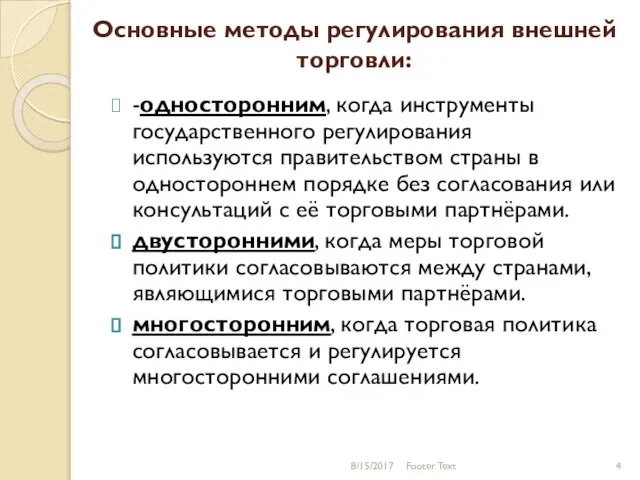 Основные методы регулирования внешней торговли:

-односторонним, когда инструменты государственного регулирования используются правительством страны в одностороннем порядке без согласования или консультаций с её торговыми партнёрами.

двусторонними, когда меры торговой политики согласовываются между странами, являющимися торговыми партнёрами.

многосторонним, когда торговая политика согласовывается и регулируется многосторонними соглашениями.

8/15/2017 Footer Text 4